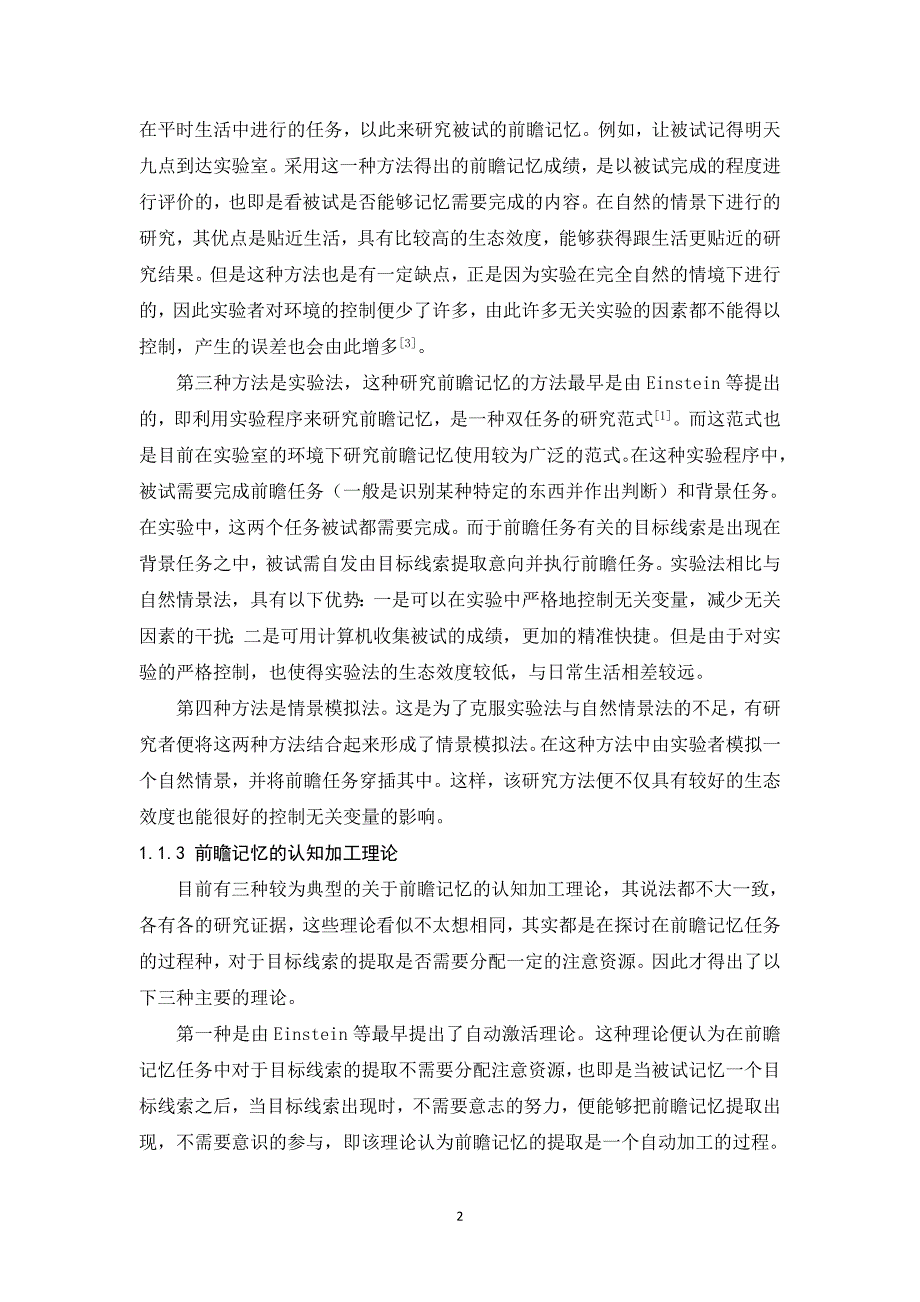 在平时生活中进行的任务，以此来研究被试的前瞻记忆。例如，让被试记得明天九点到达实验室。采用这一种方法得出的前瞻记忆成绩，是以被试完成的程度进行评价的，也即是看被试是否能够记忆需要完成的内容。在自然的情景下进行的研究，其优点是贴近生活，具有比较高的生态效度，能够获得跟生活更贴近的研究结果。但是这种方法也是有一定缺点，正是因为实验在完全自然的情境下进行的，因此实验者对环境的控制便少了许多，由此许多无关实验的因素都不能得以控制，产生的误差也会由此增多$^{[3]}$。

第三种方法是实验法，这种研究前瞻记忆的方法最早是由 Einstein 等提出的，即利用实验程序来研究前瞻记忆，是一种双任务的研究范式$^{[1]}$。而这范式也是目前在实验室的环境下研究前瞻记忆使用较为广泛的范式。在这种实验程序中，被试需要完成前瞻任务（一般是识别某种特定的东西并作出判断）和背景任务。在实验中，这两个任务被试都需要完成。而于前瞻任务有关的目标线索是出现在背景任务之中，被试需自发由目标线索提取意向并执行前瞻任务。实验法相比与自然情景法，具有以下优势：一是可以在实验中严格地控制无关变量，减少无关因素的干扰；二是可用计算机收集被试的成绩，更加的精准快捷。但是由于对实验的严格控制，也使得实验法的生态效度较低，与日常生活相差较远。

第四种方法是情景模拟法。这是为了克服实验法与自然情景法的不足，有研究者便将这两种方法结合起来形成了情景模拟法。在这种方法中由实验者模拟一个自然情景，并将前瞻任务穿插其中。这样，该研究方法便不仅具有较好的生态效度也能很好的控制无关变量的影响。

1.1.3 前瞻记忆的认知加工理论

目前有三种较为典型的关于前瞻记忆的认知加工理论，其说法都不大一致，各有各的研究证据，这些理论看似不太想相同，其实都是在探讨在前瞻记忆任务的过程种，对于目标线索的提取是否需要分配一定的注意资源。因此才得出了以下三种主要的理论。

第一种是由 Einstein 等最早提出了自动激活理论。这种理论便认为在前瞻记忆任务中对于目标线索的提取不需要分配注意资源，也即是当被试记忆一个目标线索之后，当目标线索出现时，不需要意志的努力，便能够把前瞻记忆提取出现，不需要意识的参与，即该理论认为前瞻记忆的提取是一个自动加工的过程。

2